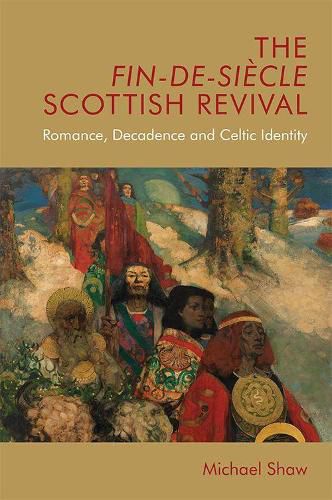 THE
FIN-DE-SIÈCLE
SCOTTISH REVIVAL

Romance, Decadence and Celtic Identity

Michael Shaw